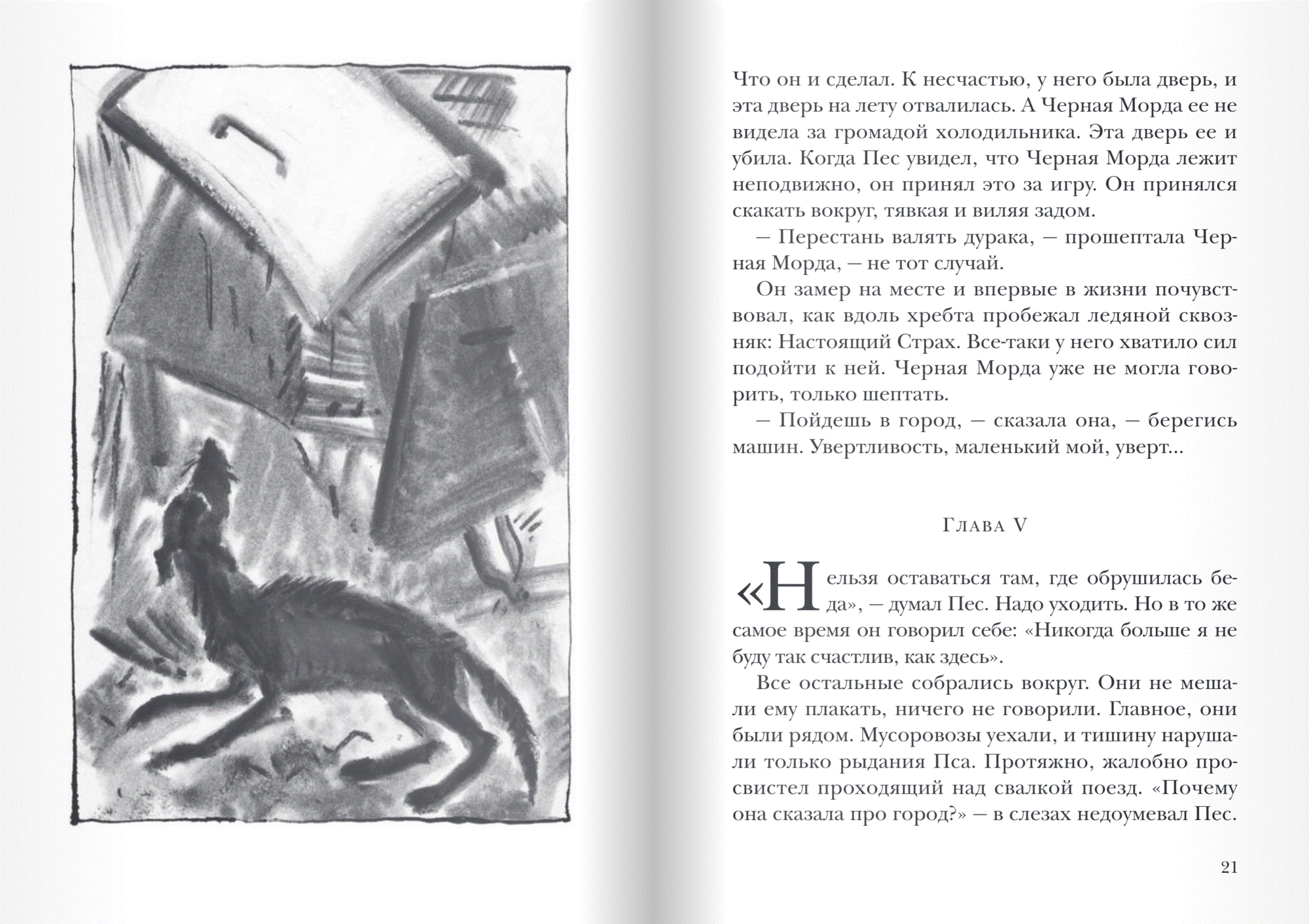 Что он и сделал. К несчастью, у него была дверь, и эта дверь на лету отвалилась. А Черная Морда ее не видела за громадой холодильника. Эта дверь ее и убила. Когда Пес увидел, что Черная Морда лежит неподвижно, он принял это за игру. Он принялся скакать вокруг, тявкая и виляя задом.

— Перестань валять дурака, — прошептала Черная Морда, — не тот случай.

Он замер на месте и впервые в жизни почувствовал, как вдоль хребта пробежал ледяной сквозняк: Настоящий Страх. Все-таки у него хватило сил подойти к ней. Черная Морда уже не могла говорить, только шептать.

— Пойдешь в город, — сказала она, — берегись машин. Увертливость, маленький мой, уверт...

Глава V

«Нельзя оставаться там, где обрушилась беда», — думал Пес. Надо уходить. Но в то же самое время он говорил себе: «Никогда больше я не буду так счастлив, как здесь».

Все остальные собрались вокруг. Они не мешали ему плакать, ничего не говорили. Главное, они были рядом. Мусоровозы уехали, и тишину нарушали только рыдания Пса. Протяжно, жалобно просвистел проходящий над свалкой поезд. «Почему она сказала про город?» — в слезах недоумевал Пес.

21